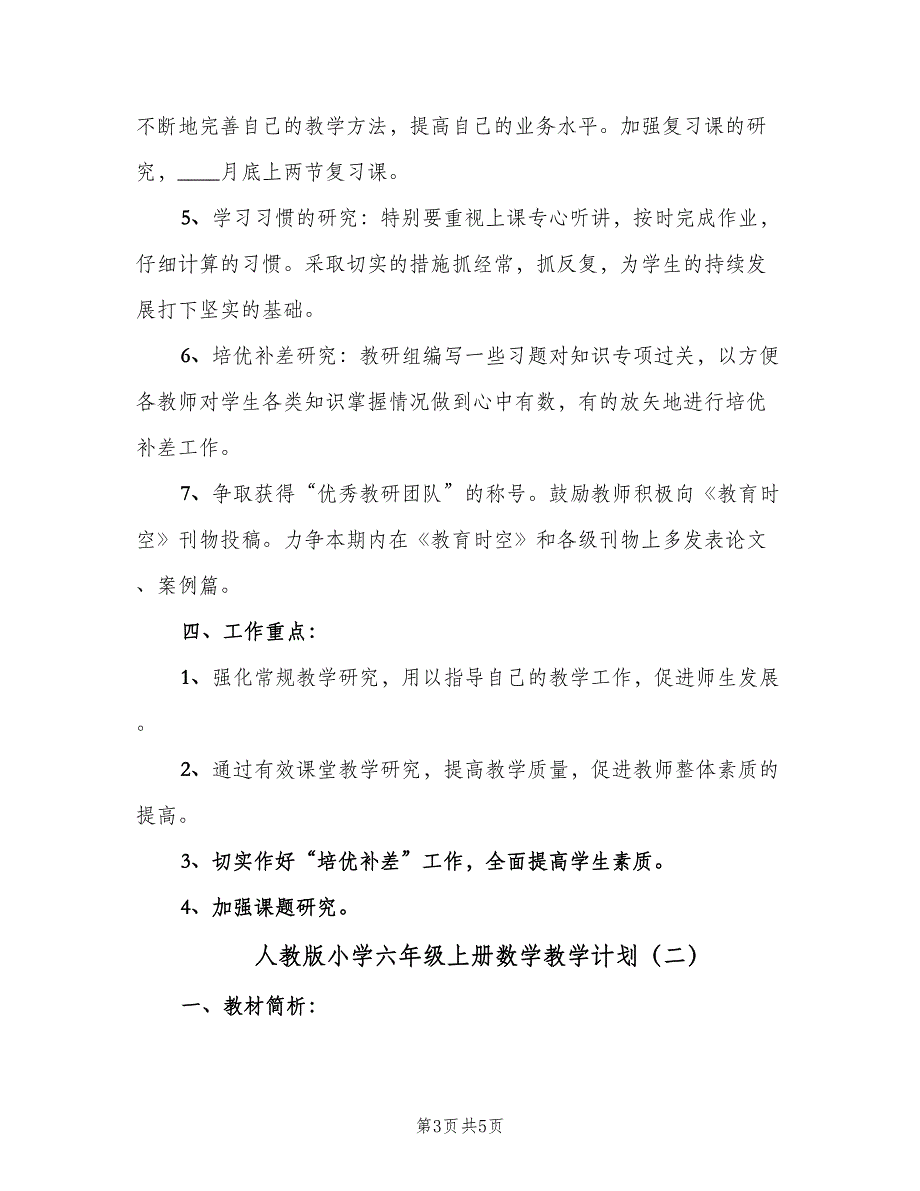 不断地完善自己的教学方法，提高自己的业务水平。加强复习课的研究，____月底上两节复习课。

5、学习习惯的研究：特别要重视上课专心听讲，按时完成作业，仔细计算的习惯。采取切实的措施抓经常，抓反复，为学生的持续发展打下坚实的基础。

6、培优补差研究：教研组编写一些习题对知识专项过关，以方便各教师对学生各类知识掌握情况做到心中有数，有的放矢地进行培优补差工作。

7、争取获得“优秀教研团队”的称号。鼓励教师积极向《教育时空》刊物投稿。力争本期内在《教育时空》和各级刊物上多发表论文、案例篇。

四、工作重点：

1、强化常规教学研究，用以指导自己的教学工作，促进师生发展。

2、通过有效课堂教学研究，提高教学质量，促进教师整体素质的提高。

3、切实作好“培优补差”工作，全面提高学生素质。

4、加强课题研究。

人教版小学六年级上册数学教学计划（二）

一、教材简析：

第3页 共5页